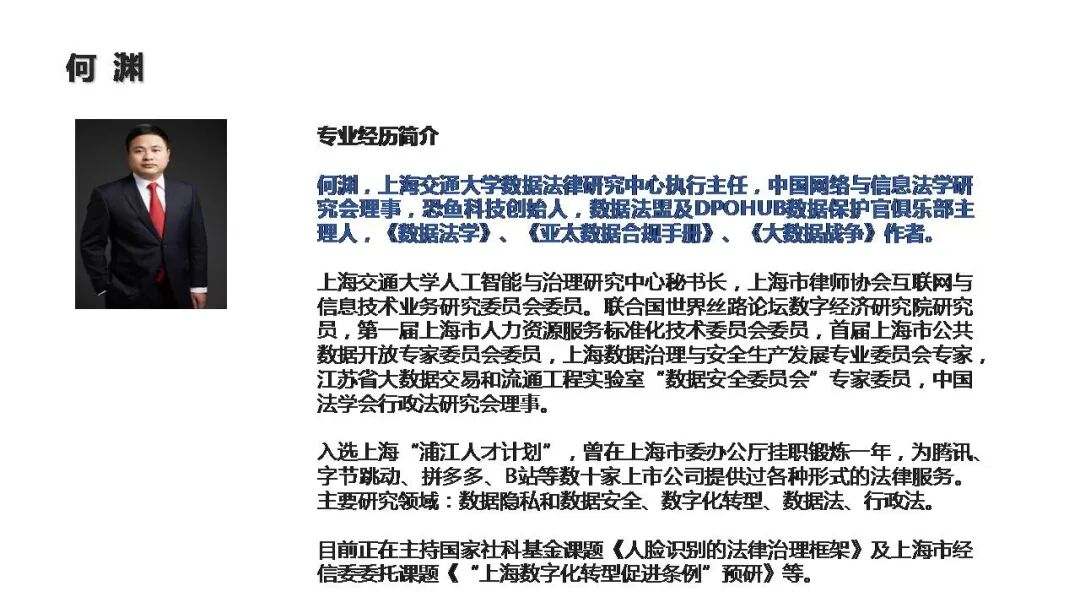 何 渊

专业经历简介

何渊，上海交通大学数据法律研究中心执行主任，中国网络与信息法学研究会理事，恐鱼科技创始人，数据法盟及DPOHUB数据保护官俱乐部主理人，《数据法学》、《亚太数据合规手册》、《大数据战争》作者。

上海交通大学人工智能与治理研究中心秘书长，上海市律师协会互联网与信息技术业务研究委员会委员。联合国世界丝路论坛数字经济研究院研究员，第一届上海市人力资源服务标准化技术委员会委员，首届上海市公共数据开放专家委员会委员，上海数据治理与安全生产发展专业委员会专家，江苏省大数据交易和流通工程实验室“数据安全委员会”专家委员，中国法学会行政法研究会理事。

入选上海“浦江人才计划”，曾在上海市委办公厅挂职锻炼一年，为腾讯、字节跳动、拼多多、B站等数十家上市公司提供过各种形式的法律服务。主要研究领域：数据隐私和数据安全、数字化转型、数据法、行政法。

目前正在主持国家社科基金课题《人脸识别的法律治理框架》及上海市经信委委托课题《“上海数字化转型促进条例”预研》等。